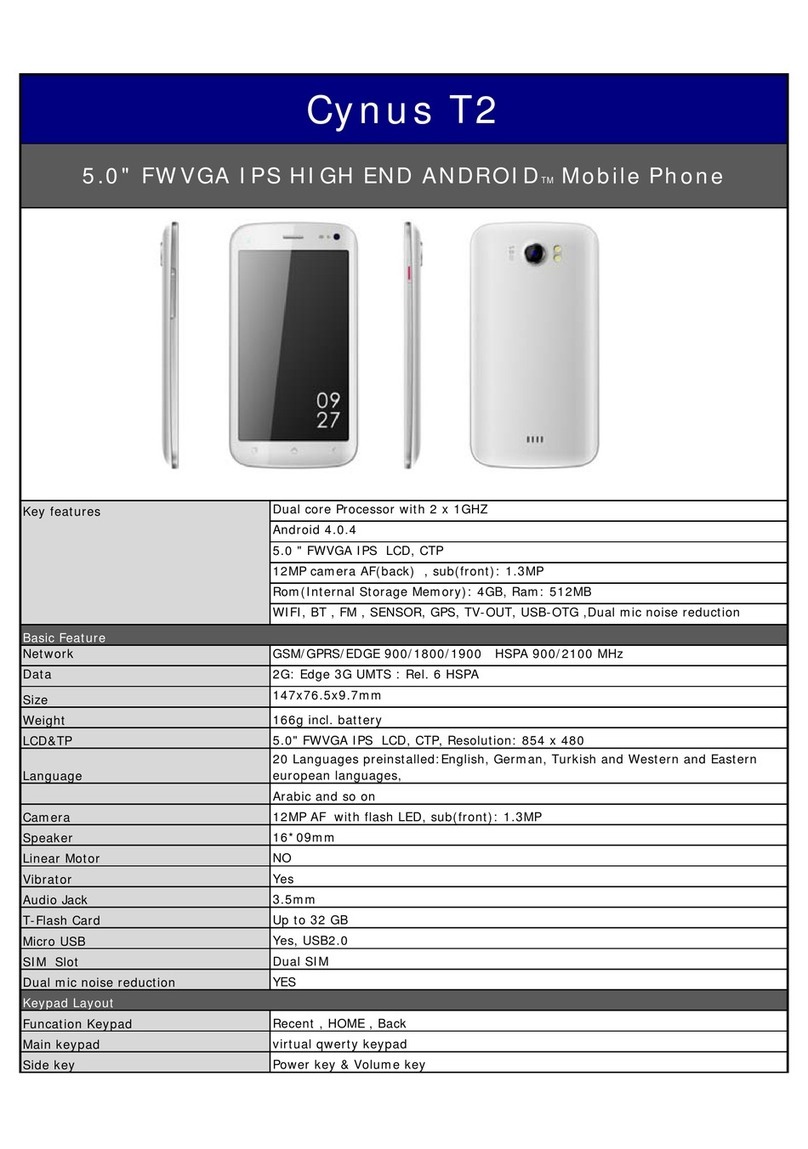 Cynus T2

5.0" FWVGA IPS HIGH END ANDROID™ Mobile Phone

09
27

| Key features | Dual core Processor with 2 x 1GHZ |
|---|---|
| | Android 4.0.4 |
| | 5.0 " FWVGA IPS LCD, CTP |
| | 12MP camera AF(back) , sub(front): 1.3MP |
| | Rom(Internal Storage Memory): 4GB, Ram: 512MB |
| | WIFI, BT , FM , SENSOR, GPS, TV-OUT, USB-OTG ,Dual mic noise reduction |
| Basic Feature | |
| Network | GSM/GPRS/EDGE 900/1800/1900 HSPA 900/2100 MHz |
| Data | 2G: Edge 3G UMTS : Rel. 6 HSPA |
| Size | 147x76.5x9.7mm |
| Weight | 166g incl. battery |
| LCD&TP | 5.0" FWVGA IPS LCD, CTP, Resolution: 854 x 480 |
| Language | 20 Languages preinstalled:English, German, Turkish and Western and Eastern european languages, |
| | Arabic and so on |
| Camera | 12MP AF with flash LED, sub(front): 1.3MP |
| Speaker | 16*09mm |
| Linear Motor | NO |
| Vibrator | Yes |
| Audio Jack | 3.5mm |
| T-Flash Card | Up to 32 GB |
| Micro USB | Yes, USB2.0 |
| SIM Slot | Dual SIM |
| Dual mic noise reduction | YES |
| Keypad Layout | |
| Funcation Keypad | Recent , HOME , Back |
| Main keypad | virtual qwerty keypad |
| Side key | Power key & Volume key |